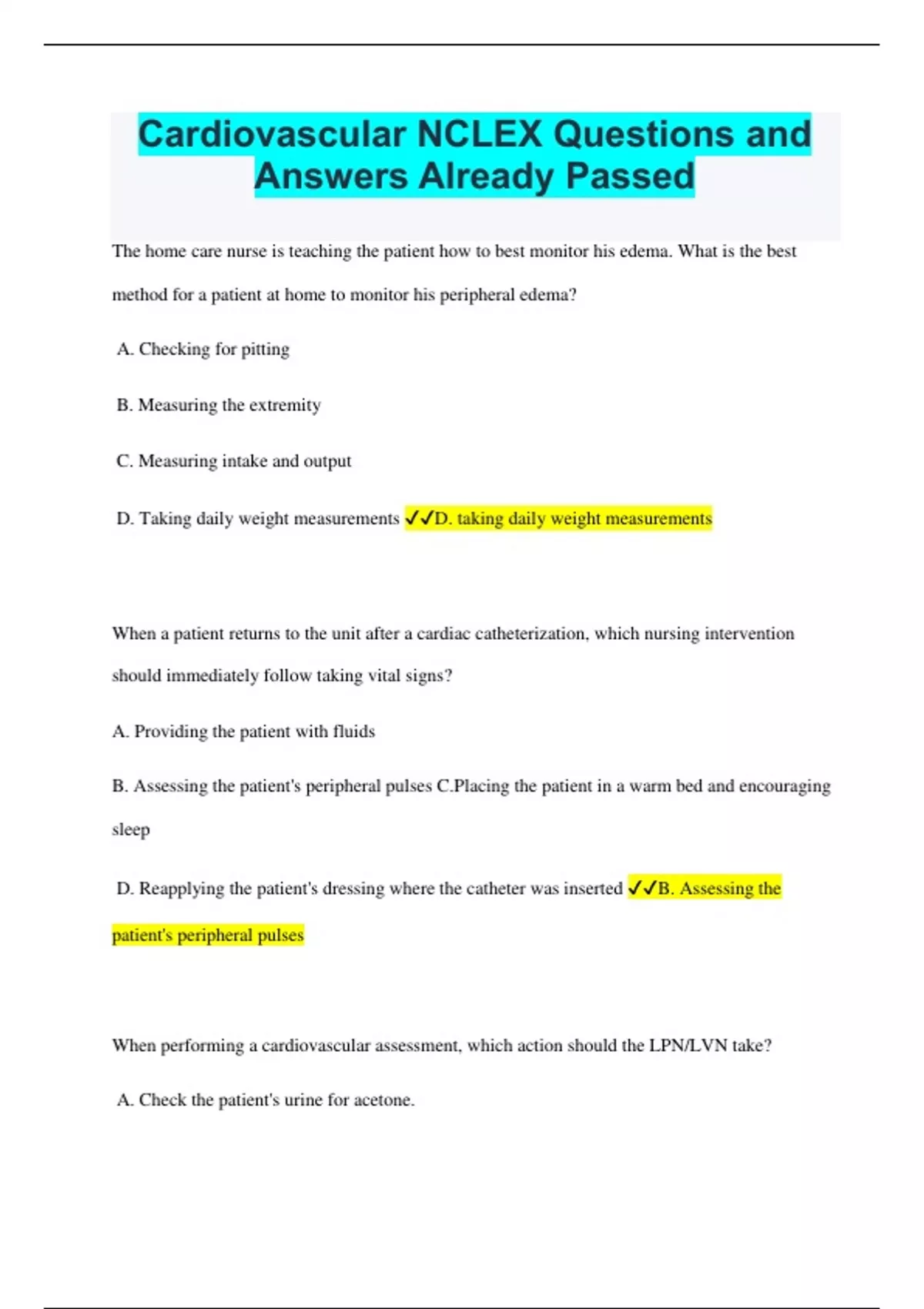 Cardiovascular NCLEX Questions and Answers Already Passed

The home care nurse is teaching the patient how to best monitor his edema. What is the best method for a patient at home to monitor his peripheral edema?

A. Checking for pitting

B. Measuring the extremity

C. Measuring intake and output

D. Taking daily weight measurements ✓✓D. taking daily weight measurements

When a patient returns to the unit after a cardiac catheterization, which nursing intervention should immediately follow taking vital signs?

A. Providing the patient with fluids

B. Assessing the patient's peripheral pulses C.Placing the patient in a warm bed and encouraging sleep

D. Reapplying the patient's dressing where the catheter was inserted ✓✓B. Assessing the patient's peripheral pulses

When performing a cardiovascular assessment, which action should the LPN/LVN take?

A. Check the patient's urine for acetone.